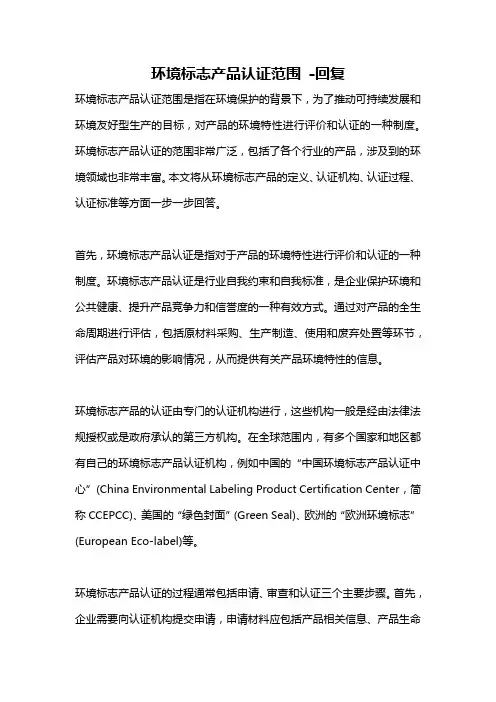 环境标志产品认证范围 -回复

环境标志产品认证范围是指在环境保护的背景下，为了推动可持续发展和环境友好型生产的目标，对产品的环境特性进行评价和认证的一种制度。环境标志产品认证的范围非常广泛，包括了各个行业的产品，涉及到的环境领域也非常丰富。本文将从环境标志产品的定义、认证机构、认证过程、认证标准等方面一步一步回答。

首先，环境标志产品认证是指对于产品的环境特性进行评价和认证的一种制度。环境标志产品认证是行业自我约束和自我标准，是企业保护环境和公共健康、提升产品竞争力和信誉度的一种有效方式。通过对产品的全生命周期进行评估，包括原材料采购、生产制造、使用和废弃处置等环节，评估产品对环境的影响情况，从而提供有关产品环境特性的信息。

环境标志产品的认证由专门的认证机构进行，这些机构一般是经由法律法规授权或是政府承认的第三方机构。在全球范围内，有多个国家和地区都有自己的环境标志产品认证机构，例如中国的“中国环境标志产品认证中心”(China Environmental Labeling Product Certification Center，简称 CCEPCC)、美国的“绿色封面”(Green Seal)、欧洲的“欧洲环境标志”(European Eco-label)等。

环境标志产品认证的过程通常包括申请、审查和认证三个主要步骤。首先，企业需要向认证机构提交申请，申请材料应包括产品相关信息、产品生命